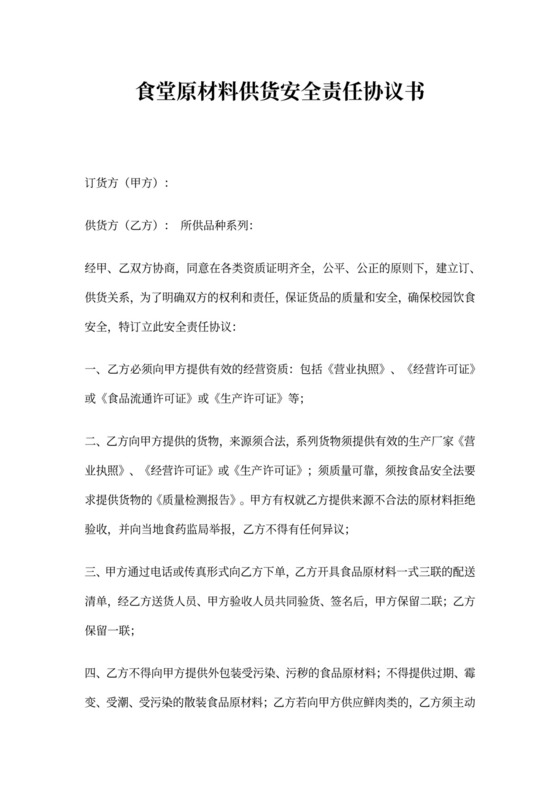 食堂原材料供货安全责任协议书

订货方（甲方）：

供货方（乙方）： 所供品种系列：

经甲、乙双方协商，同意在各类资质证明齐全，公平、公正的原则下，建立订、供货关系，为了明确双方的权利和责任，保证货品的质量和安全，确保校园饮食安全，特订立此安全责任协议：

一、乙方必须向甲方提供有效的经营资质：包括《营业执照》、《经营许可证》或《食品流通许可证》或《生产许可证》等；

二、乙方向甲方提供的货物，来源须合法，系列货物须提供有效的生产厂家《营业执照》、《经营许可证》或《生产许可证》；须质量可靠，须按食品安全法要求提供货物的《质量检测报告》。甲方有权就乙方提供来源不合法的原材料拒绝验收，并向当地食药监局举报，乙方不得有任何异议；

三、甲方通过电话或传真形式向乙方下单，乙方开具食品原材料一式三联的配送清单，经乙方送货人员、甲方验收人员共同验货、签名后，甲方保留二联；乙方保留一联；

四、乙方不得向甲方提供外包装受污染、污秽的食品原材料；不得提供过期、霉变、受潮、受污染的散装食品原材料；乙方若向甲方供应鲜肉类的，乙方须主动